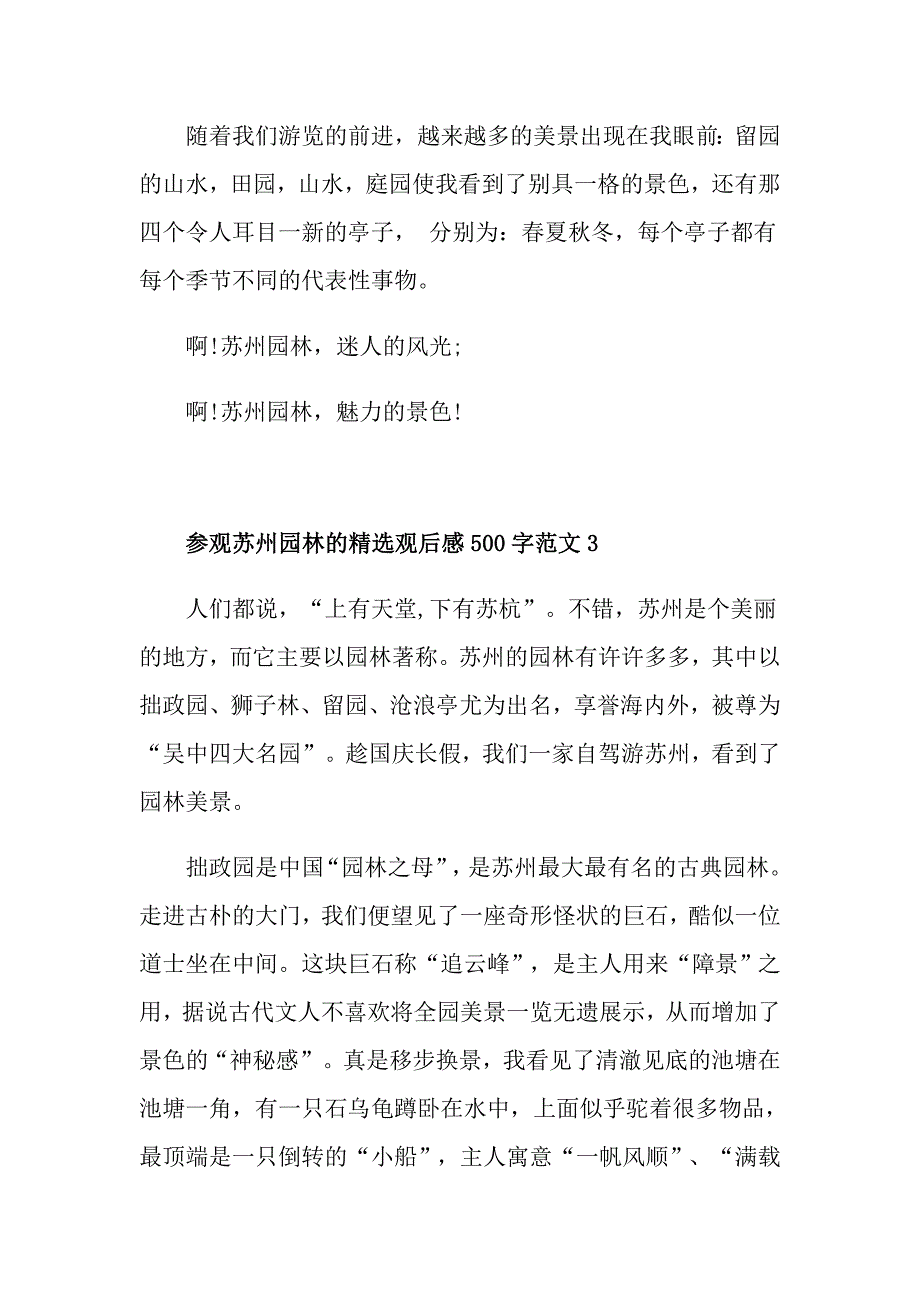 随着我们游览的前进，越来越多的美景出现在我眼前：留园的山水，田园，山水，庭园使我看到了别具一格的景色，还有那四个令人耳目一新的亭子， 分别为：春夏秋冬，每个亭子都有每个季节不同的代表性事物。

啊!苏州园林，迷人的风光;

啊!苏州园林，魅力的景色!

参观苏州园林的精选观后感500字范文3

人们都说，“上有天堂,下有苏杭”。不错，苏州是个美丽的地方，而它主要以园林著称。苏州的园林有许许多多，其中以拙政园、狮子林、留园、沧浪亭尤为出名，享誉海内外，被尊为“吴中四大名园”。趁国庆长假，我们一家自驾游苏州，看到了园林美景。

拙政园是中国“园林之母”，是苏州最大最有名的古典园林。走进古朴的大门，我们便望见了一座奇形怪状的巨石，酷似一位道士坐在中间。这块巨石称“追云峰”，是主人用来“障景”之用，据说古代文人不喜欢将全园美景一览无遗展示，从而增加了景色的“神秘感”。真是移步换景，我看见了清澈见底的池塘在池塘一角，有一只石乌龟蹲卧在水中，上面似乎驼着很多物品，最顶端是一只倒转的“小船”，主人寓意“一帆风顺”、“满载